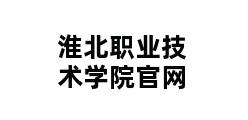 淮北职业技术学院官网